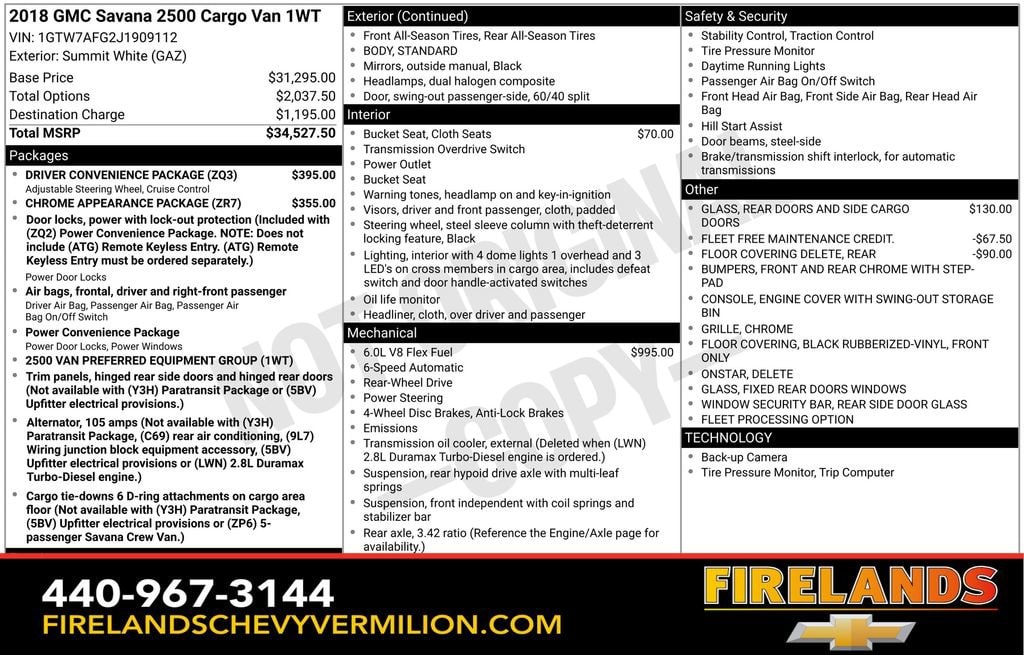 2018 GMC Savana 2500 Cargo Van 1WT
VIN: 1GTW7AFG2J1909112
Exterior: Summit White (GAZ)

Base Price $31,295.00
Total Options $2,037.50
Destination Charge $1,195.00
Total MSRP $34,527.50

Packages

• DRIVER CONVENIENCE PACKAGE (ZQ3) $395.00
Adjustable Steering Wheel, Cruise Control
• CHROME APPEARANCE PACKAGE (ZR7) $355.00
• Door locks, power with lock-out protection (Included with (ZQ2) Power Convenience Package. NOTE: Does not include (ATG) Remote Keyless Entry. (ATG) Remote Keyless Entry must be ordered separately.)
Power Door Locks
• Air bags, frontal, driver and right-front passenger
Driver Air Bag, Passenger Air Bag, Passenger Air Bag On/Off Switch
• Power Convenience Package
Power Door Locks, Power Windows
• 2500 VAN PREFERRED EQUIPMENT GROUP (1WT)
• Trim panels, hinged rear side doors and hinged rear doors (Not available with (Y3H) Paratransit Package or (5BV) Upfitter electrical provisions.)
• Alternator, 105 amps (Not available with (Y3H) Paratransit Package, (C69) rear air conditioning, (9L7) Wiring junction block equipment accessory, (5BV) Upfitter electrical provisions or (LWN) 2.8L Duramax Turbo-Diesel engine.)
• Cargo tie-downs 6 D-ring attachments on cargo area floor (Not available with (Y3H) Paratransit Package, (5BV) Upfitter electrical provisions or (ZP6) 5-passenger Savana Crew Van.)

Exterior (Continued)

• Front All-Season Tires, Rear All-Season Tires
• BODY, STANDARD
• Mirrors, outside manual, Black
• Headlamps, dual halogen composite
• Door, swing-out passenger-side, 60/40 split

Interior

• Bucket Seat, Cloth Seats $70.00
• Transmission Overdrive Switch
• Power Outlet
• Bucket Seat
• Warning tones, headlamp on and key-in-ignition
• Visors, driver and front passenger, cloth, padded
• Steering wheel, steel sleeve column with theft-deterrent locking feature, Black
• Lighting, interior with 4 dome lights 1 overhead and 3 LED's on cross members in cargo area, includes defeat switch and door handle-activated switches
• Oil life monitor
• Headliner, cloth, over driver and passenger

Mechanical

• 6.0L V8 Flex Fuel $995.00
• 6-Speed Automatic
• Rear-Wheel Drive
• Power Steering
• 4-Wheel Disc Brakes, Anti-Lock Brakes
• Emissions
• Transmission oil cooler, external (Deleted when (LWN) 2.8L Duramax Turbo-Diesel engine is ordered.)
• Suspension, rear hypoid drive axle with multi-leaf springs
• Suspension, front independent with coil springs and stabilizer bar
• Rear axle, 3.42 ratio (Reference the Engine/Axle page for availability.)

Safety & Security

• Stability Control, Traction Control
• Tire Pressure Monitor
• Daytime Running Lights
• Passenger Air Bag On/Off Switch
• Front Head Air Bag, Front Side Air Bag, Rear Head Air Bag
• Hill Start Assist
• Door beams, steel-side
• Brake/transmission shift interlock, for automatic transmissions

Other

• GLASS, REAR DOORS AND SIDE CARGO DOORS $130.00
• FLEET FREE MAINTENANCE CREDIT. -$67.50
• FLOOR COVERING DELETE, REAR -$90.00
• BUMPERS, FRONT AND REAR CHROME WITH STEP-PAD
• CONSOLE, ENGINE COVER WITH SWING-OUT STORAGE BIN
• GRILLE, CHROME
• FLOOR COVERING, BLACK RUBBERIZED-VINYL, FRONT ONLY
• ONSTAR, DELETE
• GLASS, FIXED REAR DOORS WINDOWS
• WINDOW SECURITY BAR, REAR SIDE DOOR GLASS
• FLEET PROCESSING OPTION

TECHNOLOGY

• Back-up Camera
• Tire Pressure Monitor, Trip Computer

440-967-3144
FIRELANDSCHEVYVERMILION.COM

FIRELANDS

NOT ORIGINAL COPY